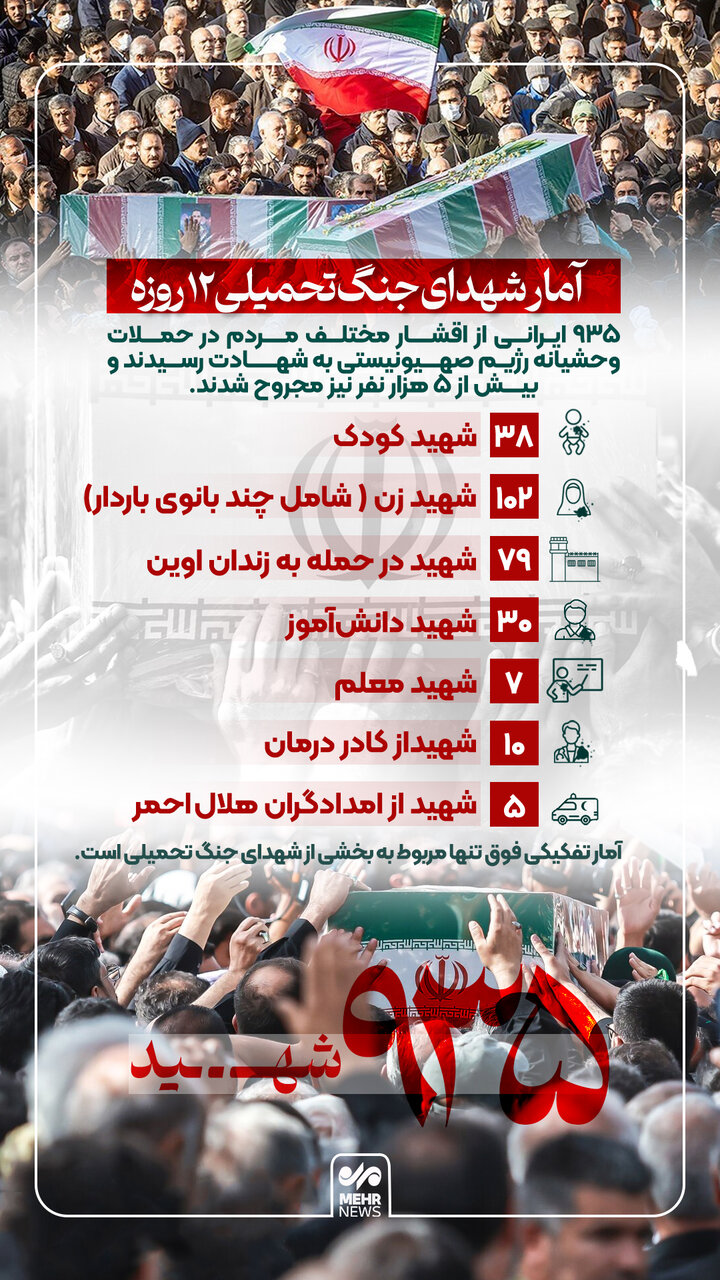 آمار شهدای جنگ تحمیلی ۱۲ روزه

۹۳۵ ایرانی از اقشار مختلف مردم در حملات وحشیانه رژیم صهیونیستی به شهادت رسیدند و بیش از ۵ هزار نفر نیز مجروح شدند.

۳۸ شهید کودک

۱۰۲ شهید زن ( شامل چند بانوی باردار)

۷۹ شهید در حمله به زندان اوین

۳۰ شهید دانش‌آموز

۷ شهید معلم

۱۰ شهیداز کادر درمان

۵ شهید از امدادگران هلال احمر

آمار تفکیکی فوق تنها مربوط به بخشی از شهدای جنگ تحمیلی است.

۹۳۵ شهید

MEHR NEWS